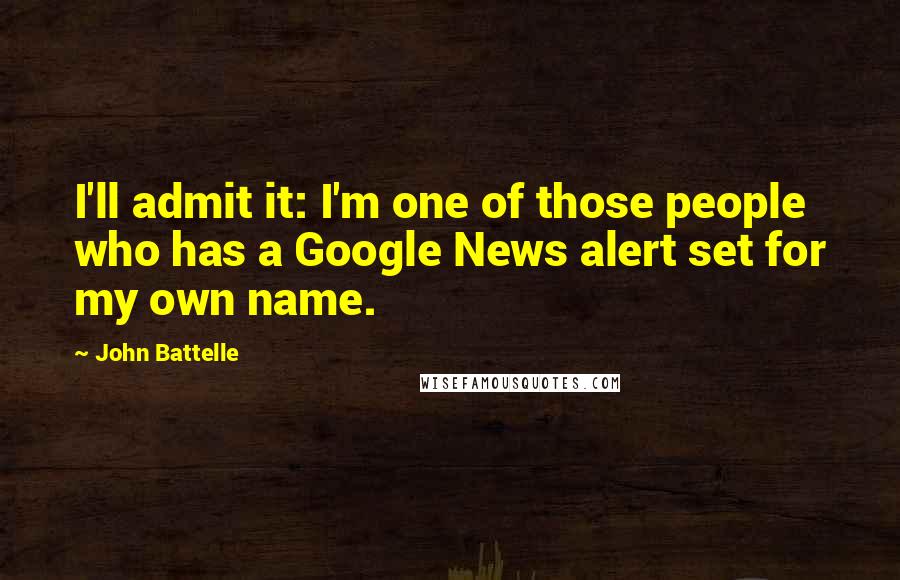 I'll admit it: I'm one of those people who has a Google News alert set for my own name.

~ John Battelle

WISEFAMOUSQUOTES.COM